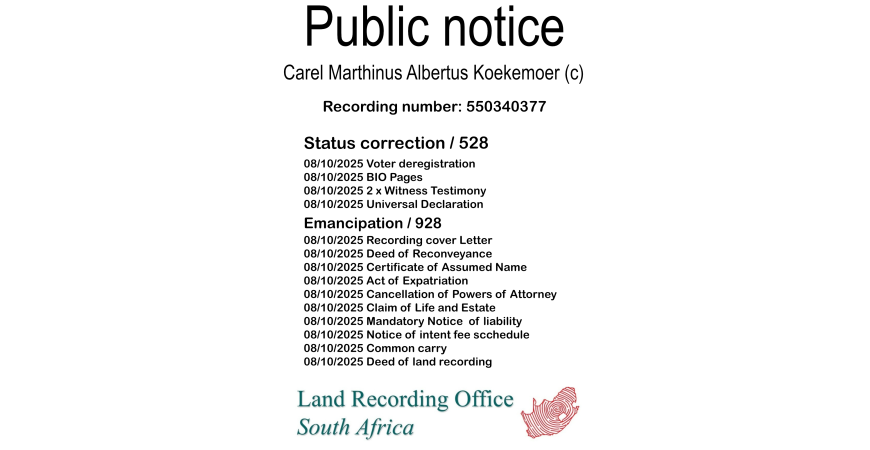 Public notice

Carel Marthinus Albertus Koekemoer (c)

Recording number: 550340377

Status correction / 528

08/10/2025 Voter deregistration
08/10/2025 BIO Pages
08/10/2025 2 x Witness Testimony
08/10/2025 Universal Declaration

Emancipation / 928

08/10/2025 Recording cover Letter
08/10/2025 Deed of Reconveyance
08/10/2025 Certificate of Assumed Name
08/10/2025 Act of Expatriation
08/10/2025 Cancellation of Powers of Attorney
08/10/2025 Claim of Life and Estate
08/10/2025 Mandatory Notice of liability
08/10/2025 Notice of intent fee scchedule
08/10/2025 Common carry
08/10/2025 Deed of land recording

Land Recording Office
South Africa